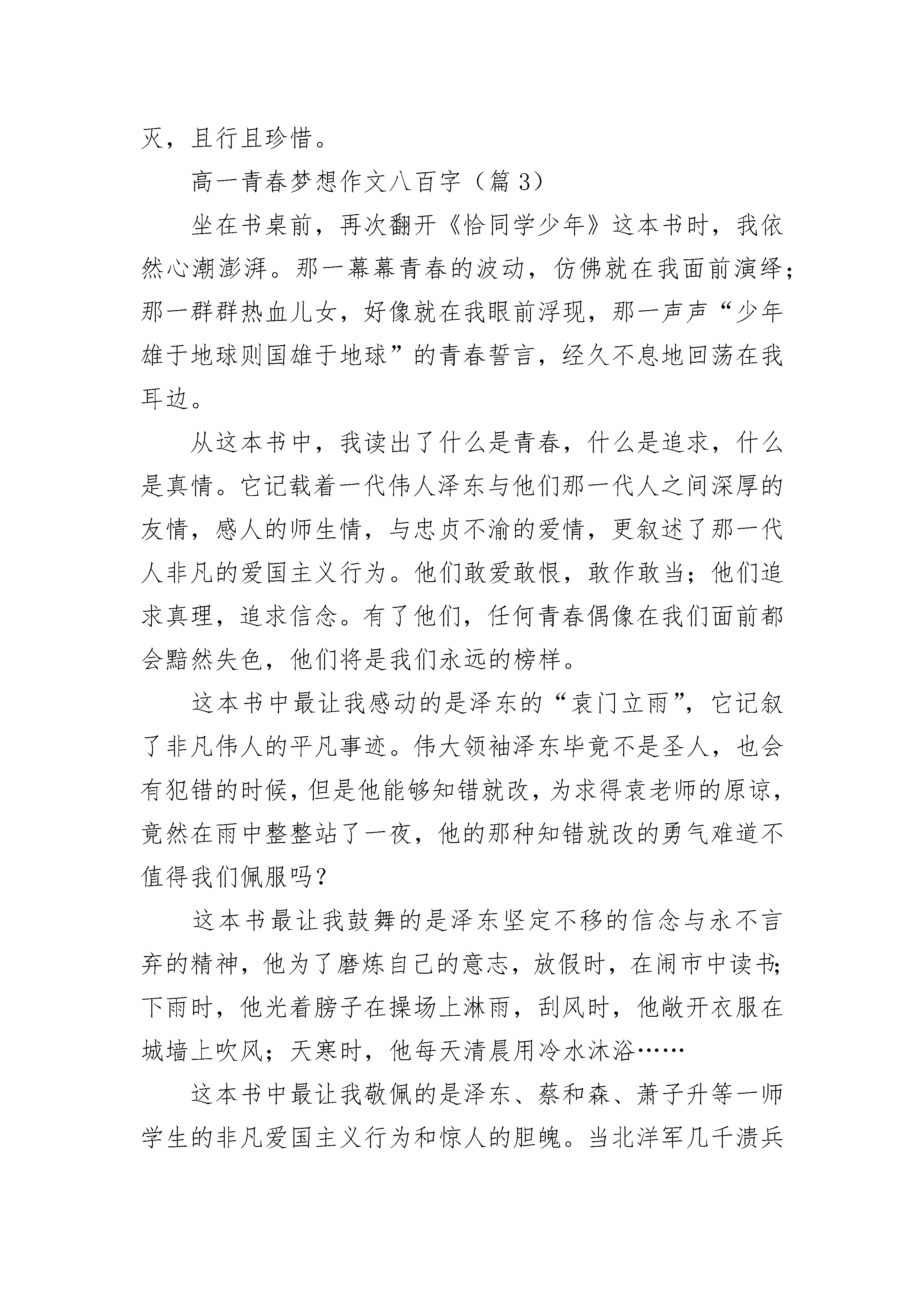 灭，且行且珍惜。

高一青春梦想作文八百字（篇 3）

坐在书桌前，再次翻开《恰同学少年》这本书时，我依然心潮澎湃。那一幕幕青春的波动，仿佛就在我面前演绎；那一群群热血儿女，好像就在我眼前浮现，那一声声“少年雄于地球则国雄于地球”的青春誓言，经久不息地回荡在我耳边。

从这本书中，我读出了什么是青春，什么是追求，什么是真情。它记载着一代伟人泽东与他们那一代人之间深厚的友情，感人的师生情，与忠贞不渝的爱情，更叙述了那一代人非凡的爱国主义行为。他们敢爱敢恨，敢作敢当；他们追求真理，追求信念。有了他们，任何青春偶像在我们面前都会黯然失色，他们将是我们永远的榜样。

这本书中最让我感动的是泽东的“袁门立雨”，它记叙了非凡伟人的平凡事迹。伟大领袖泽东毕竟不是圣人，也会有犯错的时候，但是他能够知错就改，为求得袁老师的原谅，竟然在雨中整整站了一夜，他的那种知错就改的勇气难道不值得我们佩服吗？

这本书最让我鼓舞的是泽东坚定不移的信念与永不言弃的精神，他为了磨炼自己的意志，放假时，在闹市中读书；下雨时，他光着膀子在操场上淋雨，刮风时，他敞开衣服在城墙上吹风；天寒时，他每天清晨用冷水沐浴……

这本书中最让我敬佩的是泽东、蔡和森、萧子升等一师学生的非凡爱国主义行为和惊人的胆魄。当北洋军几千溃兵